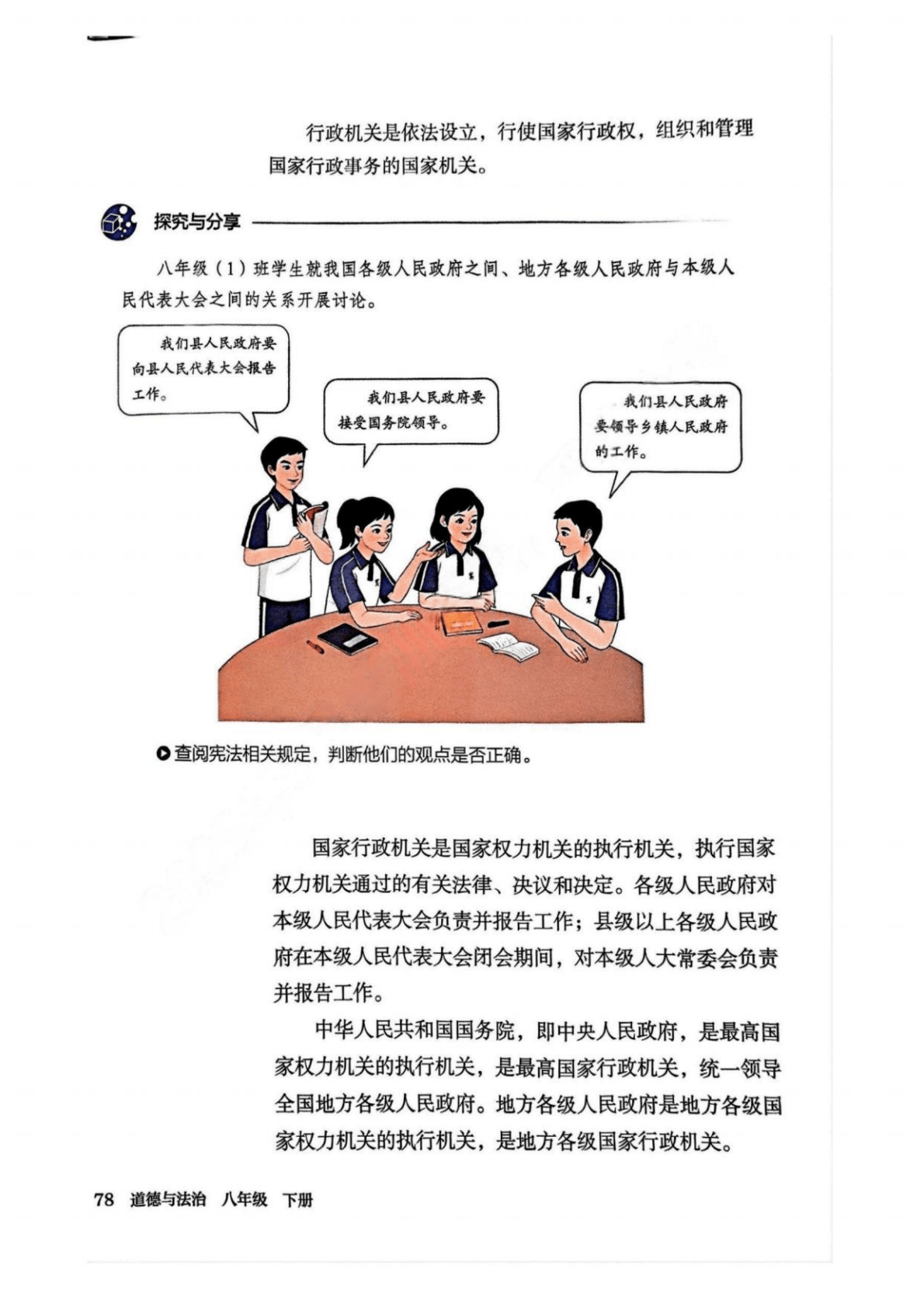 行政机关是依法设立，行使国家行政权，组织和管理国家行政事务的国家机关。

探究与分享

八年级（1）班学生就我国各级人民政府之间、地方各级人民政府与本级人民代表大会之间的关系开展讨论。

我们县人民政府要向县人民代表大会报告工作。

我们县人民政府要接受国务院领导。

我们县人民政府要领导乡镇人民政府的工作。

查阅宪法相关规定，判断他们的观点是否正确。

国家行政机关是国家权力机关的执行机关，执行国家权力机关通过的有关法律、决议和决定。各级人民政府对本级人民代表大会负责并报告工作；县级以上各级人民政府在本级人民代表大会闭会期间，对本级人大常委会负责并报告工作。

中华人民共和国国务院，即中央人民政府，是最高国家权力机关的执行机关，是最高国家行政机关，统一领导全国地方各级人民政府。地方各级人民政府是地方各级国家权力机关的执行机关，是地方各级国家行政机关。

78 道德与法治 八年级 下册